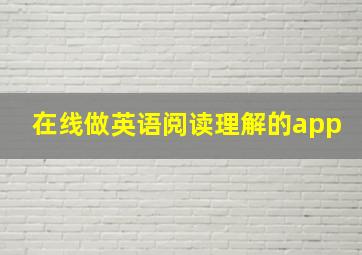 在线做英语阅读理解的app